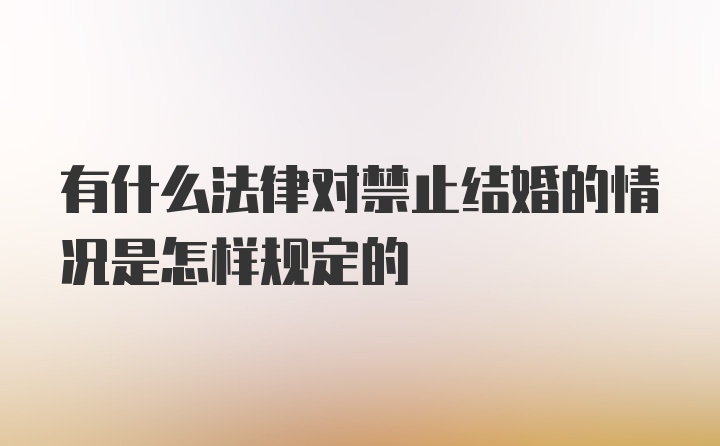 有什么法律对禁止结婚的情况是怎样规定的